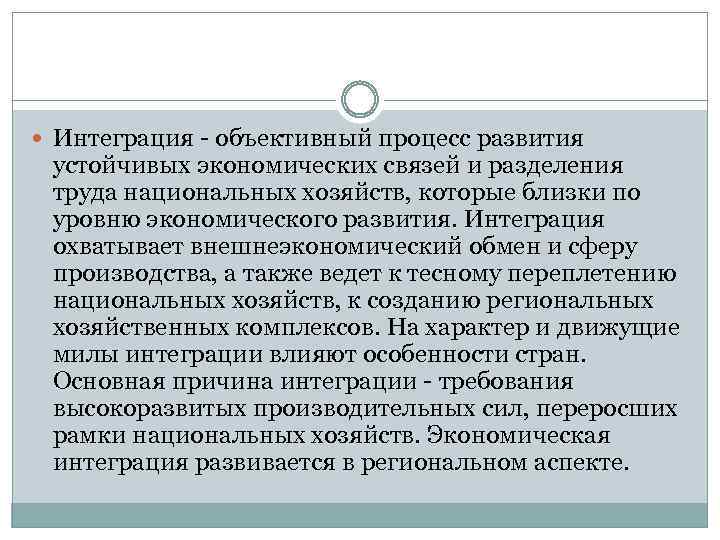 Интеграция - объективный процесс развития устойчивых экономических связей и разделения труда национальных хозяйств, которые близки по уровню экономического развития. Интеграция охватывает внешнеэкономический обмен и сферу производства, а также ведет к тесному переплетению национальных хозяйств, к созданию региональных хозяйственных комплексов. На характер и движущие милы интеграции влияют особенности стран. Основная причина интеграции - требования высокоразвитых производительных сил, переросших рамки национальных хозяйств. Экономическая интеграция развивается в региональном аспекте.